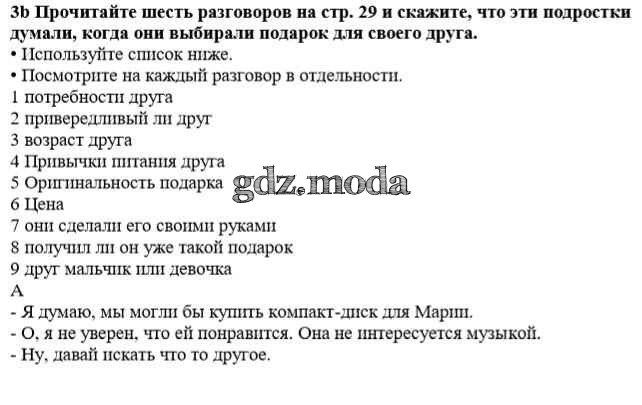 3b Прочитайте шесть разговоров на стр. 29 и скажите, что эти подростки думали, когда они выбирали подарок для своего друга.

• Используйте список ниже.
• Посмотрите на каждый разговор в отдельности.

1 потребности друга
2 привередливый ли друг
3 возраст друга
4 Привычки питания друга
5 Оригинальность подарка
6 Цена
7 они сделали его своими руками
8 получил ли он уже такой подарок
9 друг мальчик или девочка

A
- Я думаю, мы могли бы купить компакт-диск для Марии.
- О, я не уверен, что ей понравится. Она не интересуется музыкой.
- Ну, давай искать что то другое.

gdz.moda